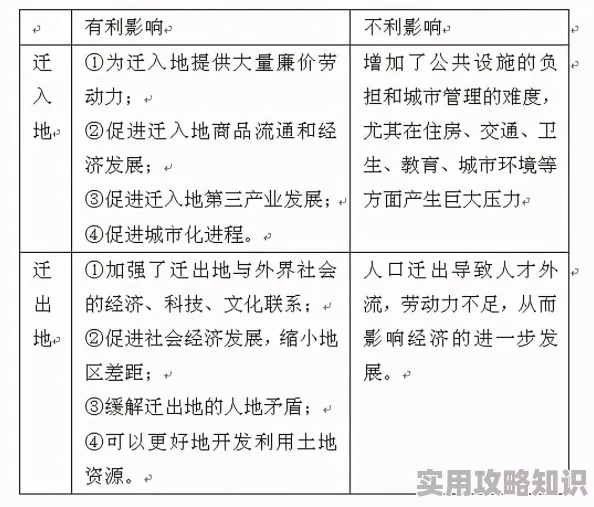 | | 有利影响 | 不利影响 |
|---|---|---|
| 迁入地 | ①为迁入地提供大量廉价劳动力；<br>②促进迁入地商品流通和经济发展；<br>③促进迁入地第三产业发展；<br>④促进城市化进程。 | 增加了公共设施的负担和城市管理的难度，尤其在住房、交通、卫生、教育、城市环境等方面产生巨大压力 |
| 迁出地 | ①加强了迁出地与外界社会的经济、科技、文化联系；<br>②促进社会经济发展，缩小地区差距；<br>③缓解迁出地的人地矛盾；<br>④可以更好地开发利用土地资源。 | 人口迁出导致人才外流，劳动力不足，从而影响经济的进一步发展。 |

实用攻略知识